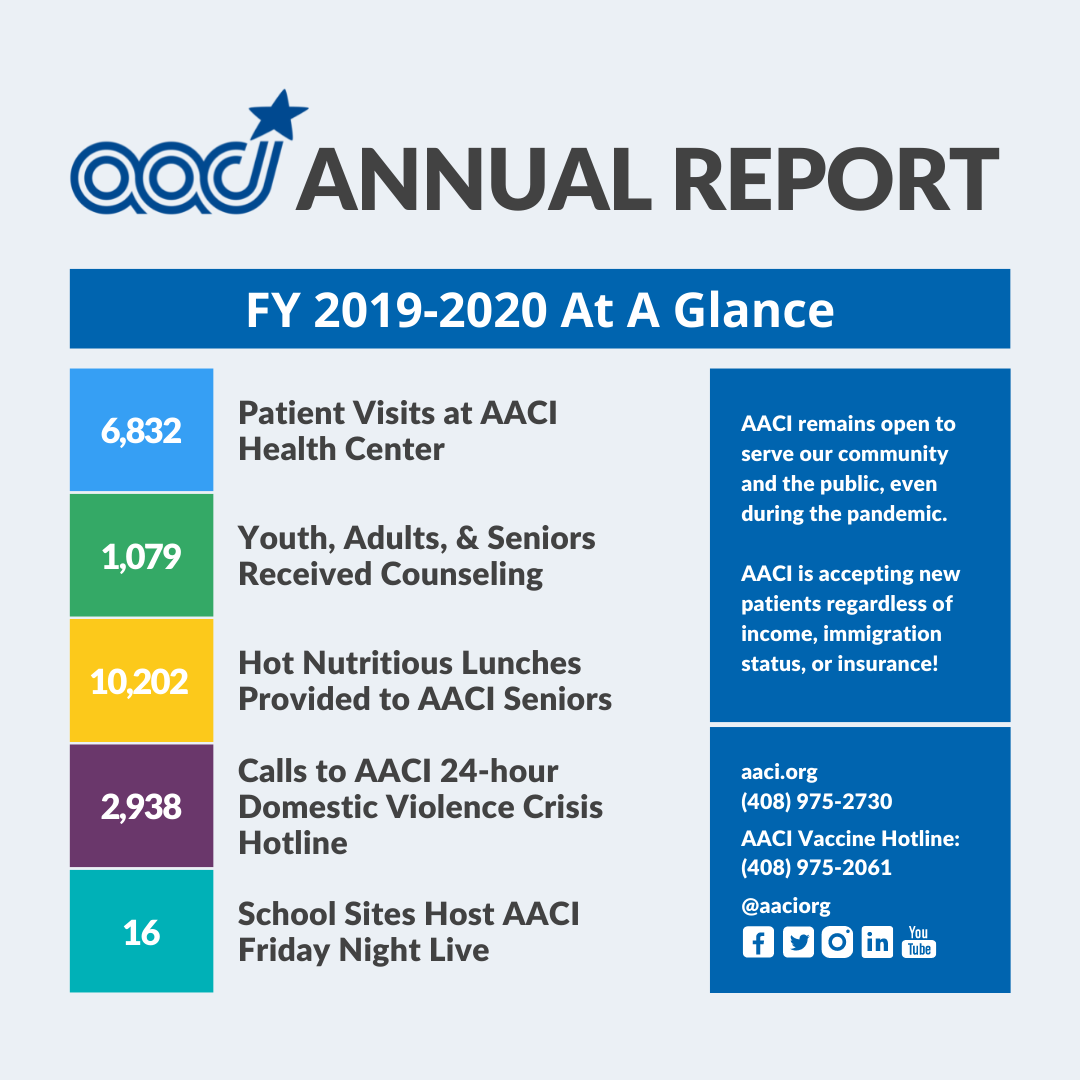 aaci ANNUAL REPORT

FY 2019-2020 At A Glance

6,832 Patient Visits at AACI Health Center

1,079 Youth, Adults, & Seniors Received Counseling

10,202 Hot Nutritious Lunches Provided to AACI Seniors

2,938 Calls to AACI 24-hour Domestic Violence Crisis Hotline

16 School Sites Host AACI Friday Night Live

AACI remains open to serve our community and the public, even during the pandemic.

AACI is accepting new patients regardless of income, immigration status, or insurance!

aaci.org
(408) 975-2730

AACI Vaccine Hotline:
(408) 975-2061

@aaciorg

You Tube